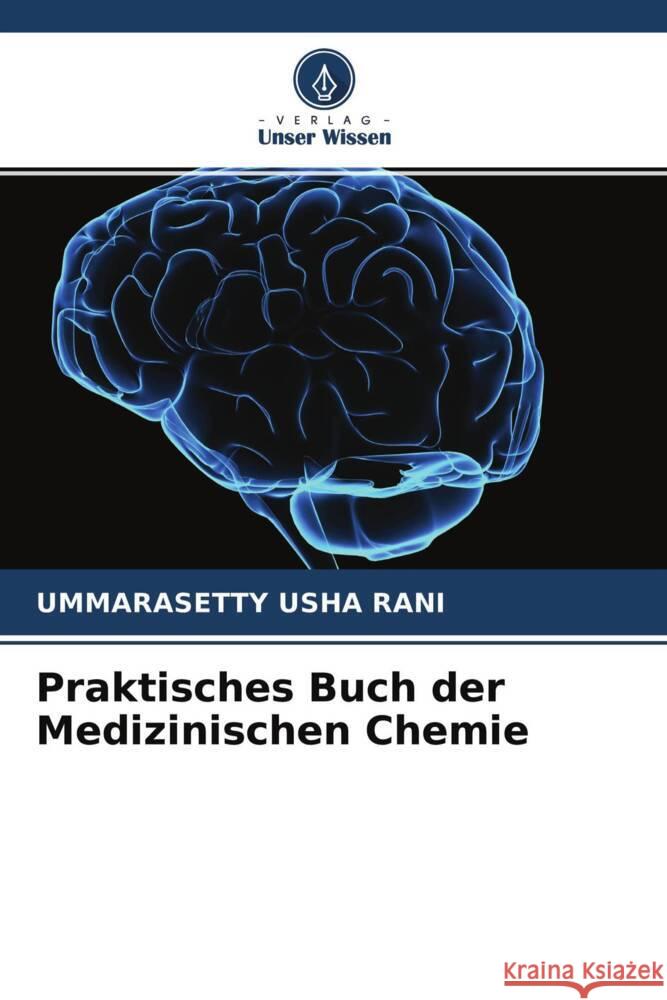 - VERLAG -
Unser Wissen

UMMARASETTY USHA RANI

Praktisches Buch der Medizinischen Chemie